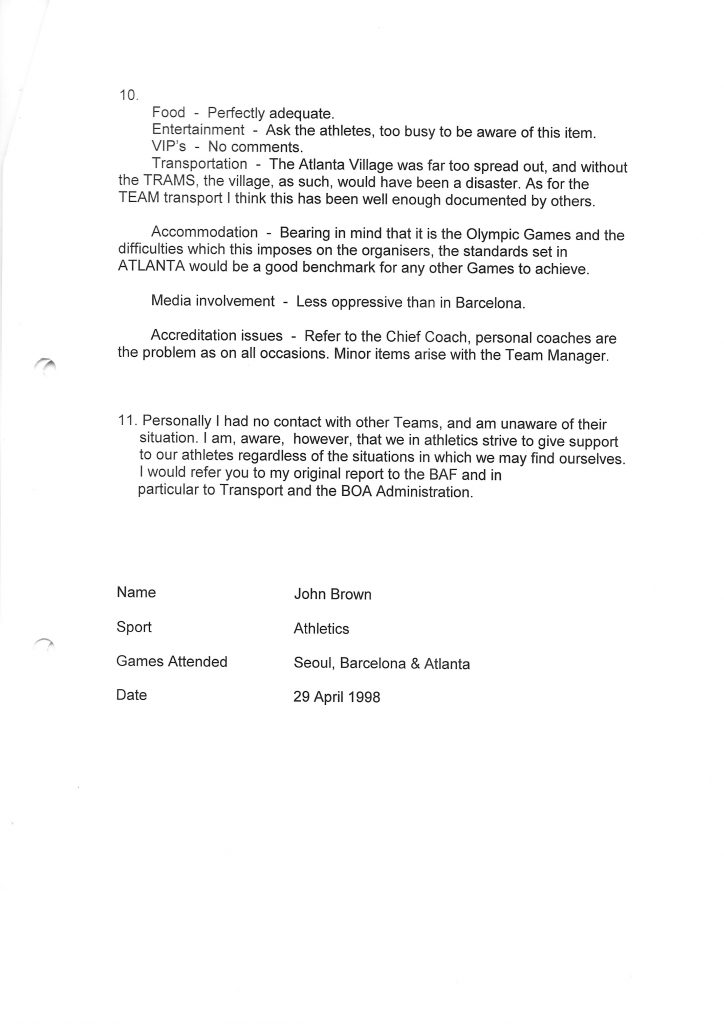 10.

Food - Perfectly adequate.

Entertainment - Ask the athletes, too busy to be aware of this item.

VIP's - No comments.

Transportation - The Atlanta Village was far too spread out, and without the TRAMS, the village, as such, would have been a disaster. As for the TEAM transport I think this has been well enough documented by others.

Accommodation - Bearing in mind that it is the Olympic Games and the difficulties which this imposes on the organisers, the standards set in ATLANTA would be a good benchmark for any other Games to achieve.

Media involvement - Less oppressive than in Barcelona.

Accreditation issues - Refer to the Chief Coach, personal coaches are the problem as on all occasions. Minor items arise with the Team Manager.

11. Personally I had no contact with other Teams, and am unaware of their situation. I am, aware, however, that we in athletics strive to give support to our athletes regardless of the situations in which we may find ourselves. I would refer you to my original report to the BAF and in particular to Transport and the BOA Administration.

Name
John Brown

Sport
Athletics

Games Attended
Seoul, Barcelona & Atlanta

Date
29 April 1998